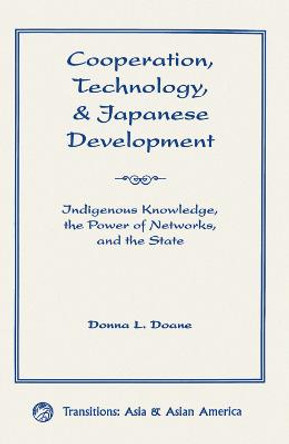 Cooperation, Technology, & Japanese Development

Indigenous Knowledge, the Power of Networks, and the State

Donna L. Doane

Transitions: Asia & Asian America